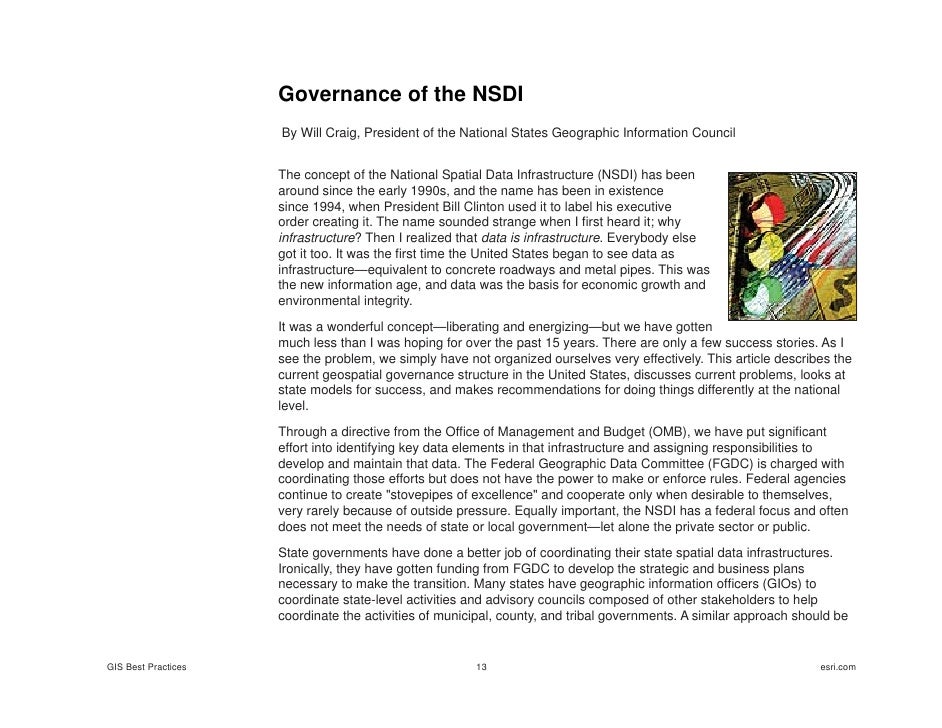 Governance of the NSDI

By Will Craig, President of the National States Geographic Information Council

The concept of the National Spatial Data Infrastructure (NSDI) has been around since the early 1990s, and the name has been in existence since 1994, when President Bill Clinton used it to label his executive order creating it. The name sounded strange when I first heard it; why infrastructure? Then I realized that data is infrastructure. Everybody else got it too. It was the first time the United States began to see data as infrastructure—equivalent to concrete roadways and metal pipes. This was the new information age, and data was the basis for economic growth and environmental integrity.

It was a wonderful concept—liberating and energizing—but we have gotten much less than I was hoping for over the past 15 years. There are only a few success stories. As I see the problem, we simply have not organized ourselves very effectively. This article describes the current geospatial governance structure in the United States, discusses current problems, looks at state models for success, and makes recommendations for doing things differently at the national level.

Through a directive from the Office of Management and Budget (OMB), we have put significant effort into identifying key data elements in that infrastructure and assigning responsibilities to develop and maintain that data. The Federal Geographic Data Committee (FGDC) is charged with coordinating those efforts but does not have the power to make or enforce rules. Federal agencies continue to create "stovepipes of excellence" and cooperate only when desirable to themselves, very rarely because of outside pressure. Equally important, the NSDI has a federal focus and often does not meet the needs of state or local government—let alone the private sector or public.

State governments have done a better job of coordinating their state spatial data infrastructures. Ironically, they have gotten funding from FGDC to develop the strategic and business plans necessary to make the transition. Many states have geographic information officers (GIOs) to coordinate state-level activities and advisory councils composed of other stakeholders to help coordinate the activities of municipal, county, and tribal governments. A similar approach should be

GIS Best Practices 13 esri.com